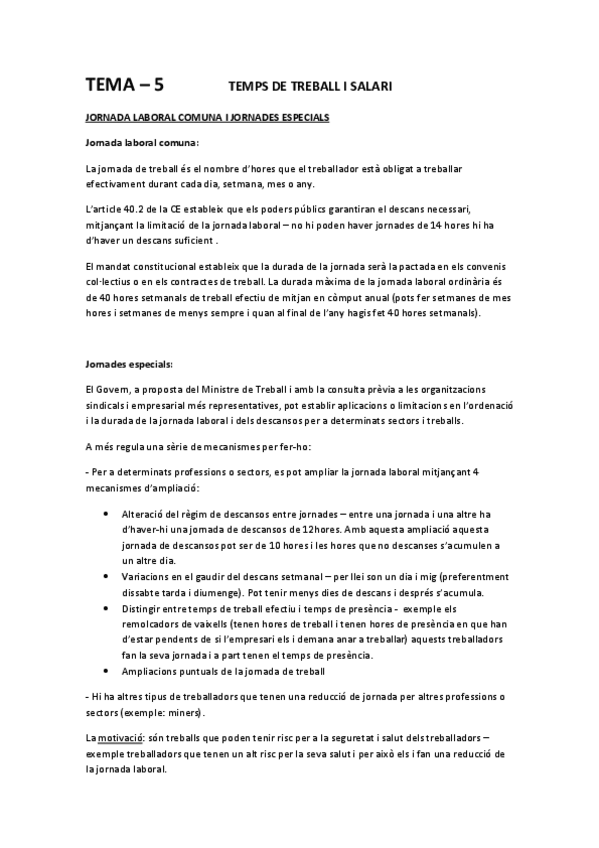 TEMA – 5 TEMPS DE TREBALL I SALARI

JORNADA LABORAL COMUNA I JORNADES ESPECIALS

Jornada laboral comuna:

La jornada de treball és el nombre d'hores que el treballador està obligat a treballar efectivament durant cada dia, setmana, mes o any.

L'article 40.2 de la CE estableix que els poders públics garantiran el descans necessari, mitjançant la limitació de la jornada laboral – no hi poden haver jornades de 14 hores hi ha d'haver un descans suficient .

El mandat constitucional estableix que la durada de la jornada serà la pactada en els convenis col·lectius o en els contractes de treball. La durada màxima de la jornada laboral ordinària és de 40 hores setmanals de treball efectiu de mitjan en còmput anual (pots fer setmanes de mes hores i setmanes de menys sempre i quan al final de l'any hagis fet 40 hores setmanals).

Jornades especials:

El Govern, a proposta del Ministre de Treball i amb la consulta prèvia a les organitzacions sindicals i empresarial més representatives, pot establir aplicacions o limitacions en l'ordenació i la durada de la jornada laboral i dels descansos per a determinats sectors i treballs.

A més regula una sèrie de mecanismes per fer-ho:

- Per a determinats professions o sectors, es pot ampliar la jornada laboral mitjançant 4 mecanismes d'ampliació:

• Alteració del règim de descansos entre jornades – entre una jornada i una altre ha d'haver-hi una jornada de descansos de 12hores. Amb aquesta ampliació aquesta jornada de descansos pot ser de 10 hores i les hores que no descanses s'acumulen a un altre dia.
• Variacions en el gaudir del descans setmanal – per llei son un dia i mig (preferentment dissabte tarda i diumenge). Pot tenir menys dies de descans i després s'acumula.
• Distingir entre temps de treball efectiu i temps de presència - exemple els remolcadors de vaixells (tenen hores de treball i tenen hores de presència en que han d'estar pendents de si l'empresari els i demana anar a treballar) aquests treballadors fan la seva jornada i a part tenen el temps de presència.
• Ampliacions puntuals de la jornada de treball

- Hi ha altres tipus de treballadors que tenen una reducció de jornada per altres professions o sectors (exemple: miners).

La motivació: són treballs que poden tenir risc per a la seguretat i salut dels treballadors – exemple treballadors que tenen un alt risc per la seva salut i per això els i fan una reducció de la jornada laboral.